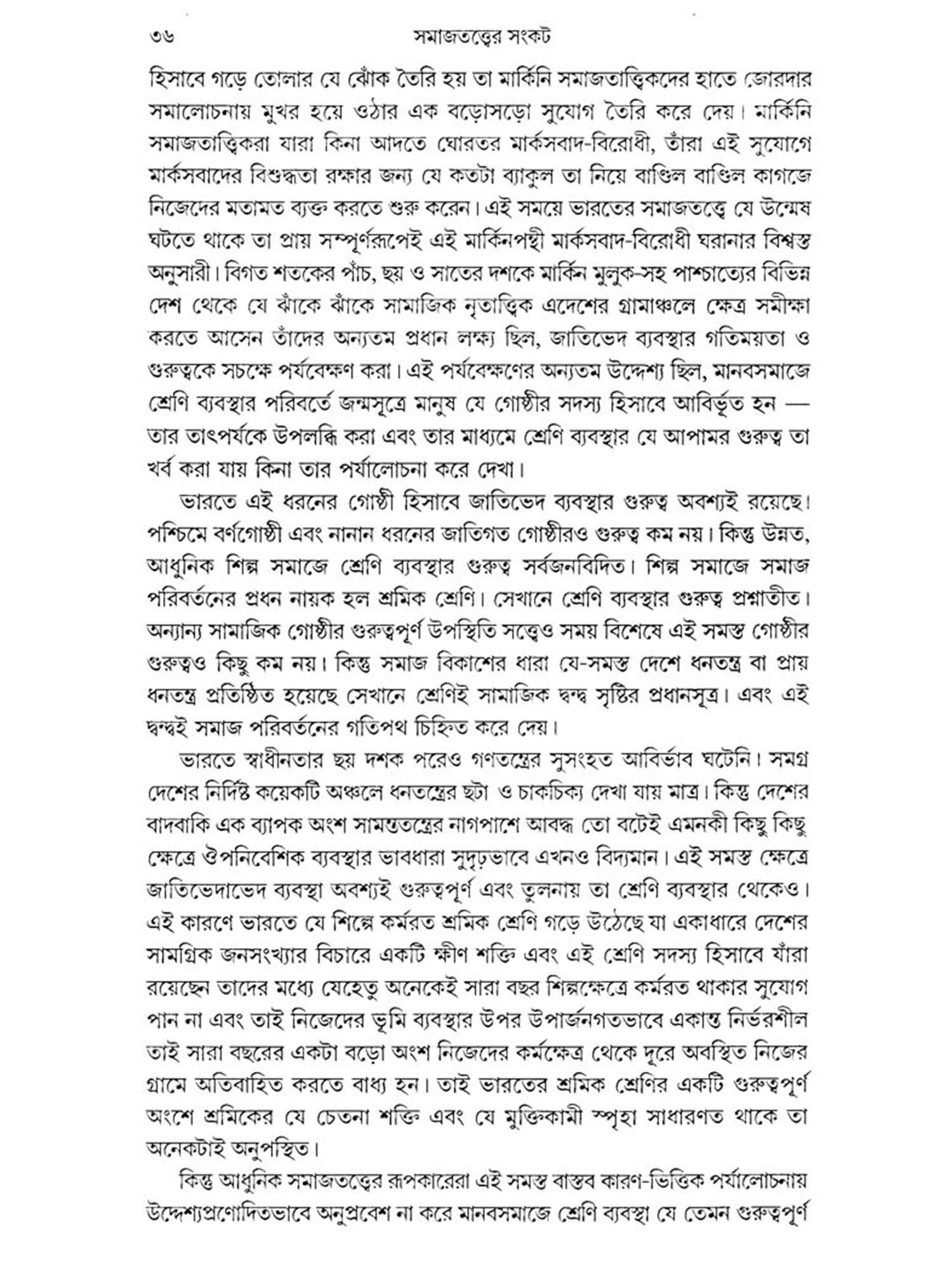 ৩৬ সমাজতত্ত্বের সংকট

হিসাবে গড়ে তোলার যে ঝোঁক তৈরি হয় তা মার্কিনি সমাজতাত্ত্বিকদের হাতে জোরদার সমালোচনায় মুখর হয়ে ওঠার এক বড়োসড়ো সুযোগ তৈরি করে দেয়। মার্কিনি সমাজতাত্ত্বিকরা যারা কিনা আদতে ঘোরতর মার্কসবাদ-বিরোধী, তাঁরা এই সুযোগে মার্কসবাদের বিশুদ্ধতা রক্ষার জন্য যে কতটা ব্যাকুল তা নিয়ে বাণ্ডিল বাণ্ডিল কাগজে নিজেদের মতামত ব্যক্ত করতে শুরু করেন। এই সময়ে ভারতের সমাজতত্ত্বে যে উন্মেষ ঘটতে থাকে তা প্রায় সম্পূর্ণরূপেই এই মার্কিনপন্থী মার্কসবাদ-বিরোধী ঘরানার বিশ্বস্ত অনুসারী। বিগত শতকের পাঁচ, ছয় ও সাতের দশকে মার্কিন মুলুক-সহ পাশ্চাত্যের বিভিন্ন দেশ থেকে যে ঝাঁকে ঝাঁকে সামাজিক নৃতাত্ত্বিক এদেশের গ্রামাঞ্চলে ক্ষেত্র সমীক্ষা করতে আসেন তাঁদের অন্যতম প্রধান লক্ষ্য ছিল, জাতিভেদ ব্যবস্থার গতিময়তা ও গুরুত্বকে সচক্ষে পর্যবেক্ষণ করা। এই পর্যবেক্ষণের অন্যতম উদ্দেশ্য ছিল, মানবসমাজে শ্রেণি ব্যবস্থার পরিবর্তে জন্মসূত্রে মানুষ যে গোষ্ঠীর সদস্য হিসাবে আবির্ভূত হন — তার তাৎপর্যকে উপলব্ধি করা এবং তার মাধ্যমে শ্রেণি ব্যবস্থার যে আপামর গুরুত্ব তা খর্ব করা যায় কিনা তার পর্যালোচনা করে দেখা।

ভারতে এই ধরনের গোষ্ঠী হিসাবে জাতিভেদ ব্যবস্থার গুরুত্ব অবশ্যই রয়েছে। পশ্চিমে বর্ণগোষ্ঠী এবং নানান ধরনের জাতিগত গোষ্ঠীরও গুরুত্ব কম নয়। কিন্তু উন্নত, আধুনিক শিল্প সমাজে শ্রেণি ব্যবস্থার গুরুত্ব সর্বজনবিদিত। শিল্প সমাজে সমাজ পরিবর্তনের প্রধন নায়ক হল শ্রমিক শ্রেণি। সেখানে শ্রেণি ব্যবস্থার গুরুত্ব প্রশ্নাতীত। অন্যান্য সামাজিক গোষ্ঠীর গুরুত্বপূর্ণ উপস্থিতি সত্ত্বেও সময় বিশেষে এই সমস্ত গোষ্ঠীর গুরুত্বও কিছু কম নয়। কিন্তু সমাজ বিকাশের ধারা যে-সমস্ত দেশে ধনতন্ত্র বা প্রায় ধনতন্ত্র প্রতিষ্ঠিত হয়েছে সেখানে শ্রেণিই সামাজিক দ্বন্দ্ব সৃষ্টির প্রধানসূত্র। এবং এই দ্বন্দ্বই সমাজ পরিবর্তনের গতিপথ চিহ্নিত করে দেয়।

ভারতে স্বাধীনতার ছয় দশক পরেও গণতন্ত্রের সুসংহত আবির্ভাব ঘটেনি। সমগ্র দেশের নির্দিষ্ট কয়েকটি অঞ্চলে ধনতন্ত্রের ছটা ও চাকচিক্য দেখা যায় মাত্র। কিন্তু দেশের বাদবাকি এক ব্যাপক অংশ সামন্ততন্ত্রের নাগপাশে আবদ্ধ তো বটেই এমনকী কিছু কিছু ক্ষেত্রে ঔপনিবেশিক ব্যবস্থার ভাবধারা সুদৃঢ়ভাবে এখনও বিদ্যমান। এই সমস্ত ক্ষেত্রে জাতিভেদাভেদ ব্যবস্থা অবশ্যই গুরুত্বপূর্ণ এবং তুলনায় তা শ্রেণি ব্যবস্থার থেকেও। এই কারণে ভারতে যে শিল্পে কর্মরত শ্রমিক শ্রেণি গড়ে উঠেছে যা একাধারে দেশের সামগ্রিক জনসংখ্যার বিচারে একটি ক্ষীণ শক্তি এবং এই শ্রেণি সদস্য হিসাবে যাঁরা রয়েছেন তাদের মধ্যে যেহেতু অনেকেই সারা বছর শিল্পক্ষেত্রে কর্মরত থাকার সুযোগ পান না এবং তাই নিজেদের ভূমি ব্যবস্থার উপর উপার্জনগতভাবে একান্ত নির্ভরশীল তাই সারা বছরের একটা বড়ো অংশ নিজেদের কর্মক্ষেত্র থেকে দূরে অবস্থিত নিজের গ্রামে অতিবাহিত করতে বাধ্য হন। তাই ভারতের শ্রমিক শ্রেণির একটি গুরুত্বপূর্ণ অংশে শ্রমিকের যে চেতনা শক্তি এবং যে মুক্তিকামী স্পৃহা সাধারণত থাকে তা অনেকটাই অনুপস্থিত।

কিন্তু আধুনিক সমাজতত্ত্বের রূপকারেরা এই সমস্ত বাস্তব কারণ-ভিত্তিক পর্যালোচনায় উদ্দেশ্যপ্রণোদিতভাবে অনুপ্রবেশ না করে মানবসমাজে শ্রেণি ব্যবস্থা যে তেমন গুরুত্বপূর্ণ